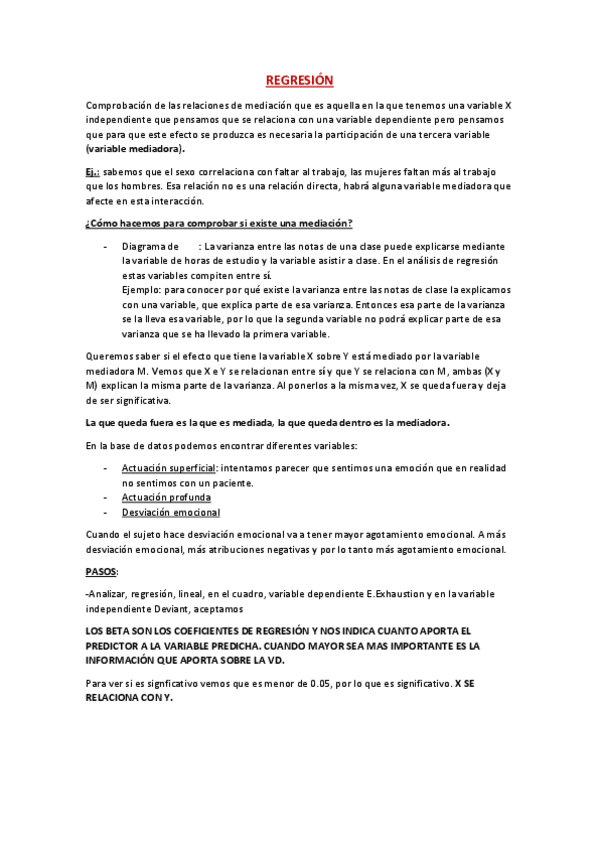 REGRESIÓN

Comprobación de las relaciones de mediación que es aquella en la que tenemos una variable X independiente que pensamos que se relaciona con una variable dependiente pero pensamos que para que este efecto se produzca es necesaria la participación de una tercera variable (variable mediadora).

Ej.: sabemos que el sexo correlaciona con faltar al trabajo, las mujeres faltan más al trabajo que los hombres. Esa relación no es una relación directa, habrá alguna variable mediadora que afecte en esta interacción.

¿Cómo hacemos para comprobar si existe una mediación?

- Diagrama de : La varianza entre las notas de una clase puede explicarse mediante la variable de horas de estudio y la variable asistir a clase. En el análisis de regresión estas variables compiten entre sí.
Ejemplo: para conocer por qué existe la varianza entre las notas de clase la explicamos con una variable, que explica parte de esa varianza. Entonces esa parte de la varianza se la lleva esa variable, por lo que la segunda variable no podrá explicar parte de esa varianza que se ha llevado la primera variable.

Queremos saber si el efecto que tiene la variable X sobre Y está mediado por la variable mediadora M. Vemos que X e Y se relacionan entre sí y que Y se relaciona con M, ambas (X y M) explican la misma parte de la varianza. Al ponerlos a la misma vez, X se queda fuera y deja de ser significativa.

La que queda fuera es la que es mediada, la que queda dentro es la mediadora.

En la base de datos podemos encontrar diferentes variables:

- Actuación superficial: intentamos parecer que sentimos una emoción que en realidad no sentimos con un paciente.
- Actuación profunda
- Desviación emocional

Cuando el sujeto hace desviación emocional va a tener mayor agotamiento emocional. A más desviación emocional, más atribuciones negativas y por lo tanto más agotamiento emocional.

PASOS:

-Analizar, regresión, lineal, en el cuadro, variable dependiente E.Exhaustion y en la variable independiente Deviant, aceptamos

LOS BETA SON LOS COEFICIENTES DE REGRESIÓN Y NOS INDICA CUANTO APORTA EL PREDICTOR A LA VARIABLE PREDICHA. CUANDO MAYOR SEA MAS IMPORTANTE ES LA INFORMACIÓN QUE APORTA SOBRE LA VD.

Para ver si es signficativo vemos que es menor de 0.05, por lo que es significativo. X SE RELACIONA CON Y.